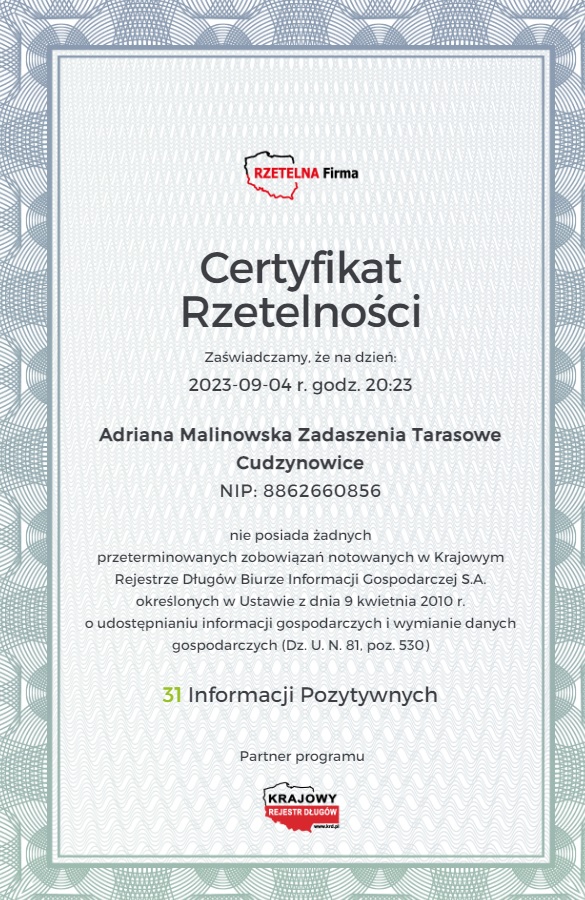 RZETELNA Firma

Certyfikat Rzetelności

Zaświadczamy, że na dzień:

2023-09-04 r. godz. 20:23

Adriana Malinowska Zadaszenia Tarasowe Cudzynowice

NIP: 8862660856

nie posiada żadnych przeterminowanych zobowiązań notowanych w Krajowym Rejestrze Długów Biurze Informacji Gospodarczej S.A. określonych w Ustawie z dnia 9 kwietnia 2010 r. o udostępnianiu informacji gospodarczych i wymianie danych gospodarczych (Dz. U. N. 81, poz. 530)

31 Informacji Pozytywnych

Partner programu

KRAJOWY
REJESTR DŁUGÓW
www.krd.pl